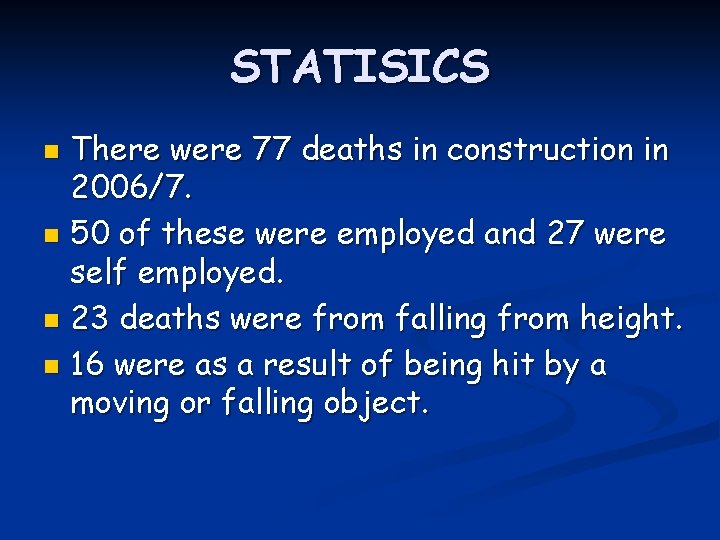 STATISICS

- There were 77 deaths in construction in 2006/7.
- 50 of these were employed and 27 were self employed.
- 23 deaths were from falling from height.
- 16 were as a result of being hit by a moving or falling object.